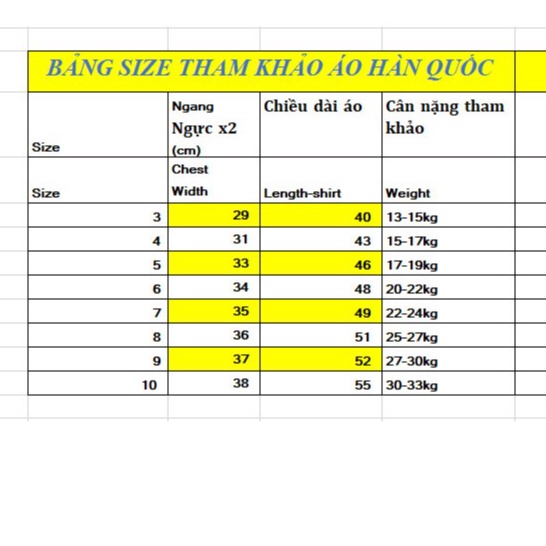 BẢNG SIZE THAM KHẢO ÁO HÀN QUỐC

| Size | Ngang Ngực x2 (cm) | Chiều dài áo | Cân nặng tham khảo |
|---|---|---|---|
| Size | Chest Width | Length-shirt | Weight |
| 3 | 29 | 40 | 13-15kg |
| 4 | 31 | 43 | 15-17kg |
| 5 | 33 | 46 | 17-19kg |
| 6 | 34 | 48 | 20-22kg |
| 7 | 35 | 49 | 22-24kg |
| 8 | 36 | 51 | 25-27kg |
| 9 | 37 | 52 | 27-30kg |
| 10 | 38 | 55 | 30-33kg |